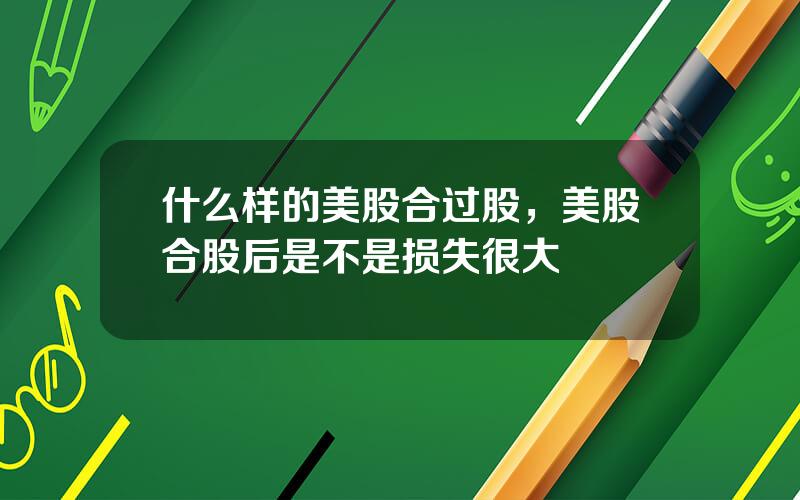 什么样的美股合过股，美股合股后是不是损失很大